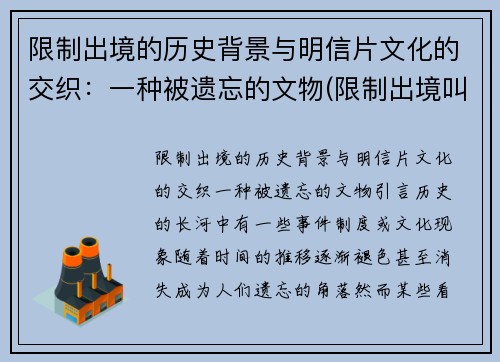 限制出境的历史背景与明信片文化的交织：一种被遗忘的文物(限制出境叫

限制出境的历史背景与明信片文化的交织一种被遗忘的文物引言历史的长河中有一些事件制度或文化现象随着时间的推移逐渐褪色甚至消失成为人们遗忘的角落然而某些看